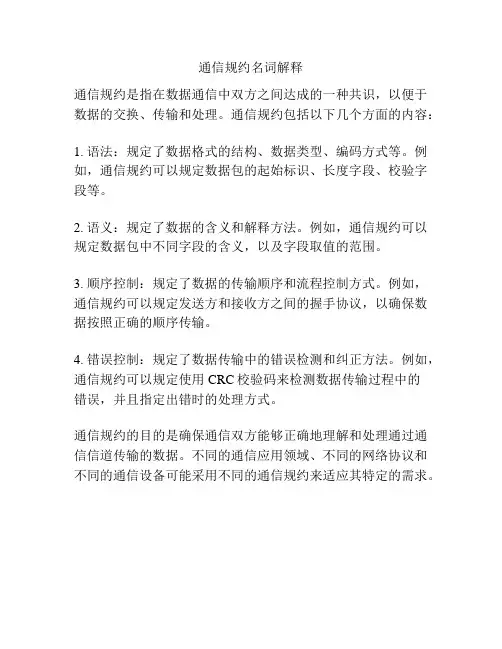 通信规约名词解释

通信规约是指在数据通信中双方之间达成的一种共识，以便于数据的交换、传输和处理。通信规约包括以下几个方面的内容：

1. 语法：规定了数据格式的结构、数据类型、编码方式等。例如，通信规约可以规定数据包的起始标识、长度字段、校验字段等。

2. 语义：规定了数据的含义和解释方法。例如，通信规约可以规定数据包中不同字段的含义，以及字段取值的范围。

3. 顺序控制：规定了数据的传输顺序和流程控制方式。例如，通信规约可以规定发送方和接收方之间的握手协议，以确保数据按照正确的顺序传输。

4. 错误控制：规定了数据传输中的错误检测和纠正方法。例如，通信规约可以规定使用 CRC 校验码来检测数据传输过程中的错误，并且指定出错时的处理方式。

通信规约的目的是确保通信双方能够正确地理解和处理通过通信信道传输的数据。不同的通信应用领域、不同的网络协议和不同的通信设备可能采用不同的通信规约来适应其特定的需求。